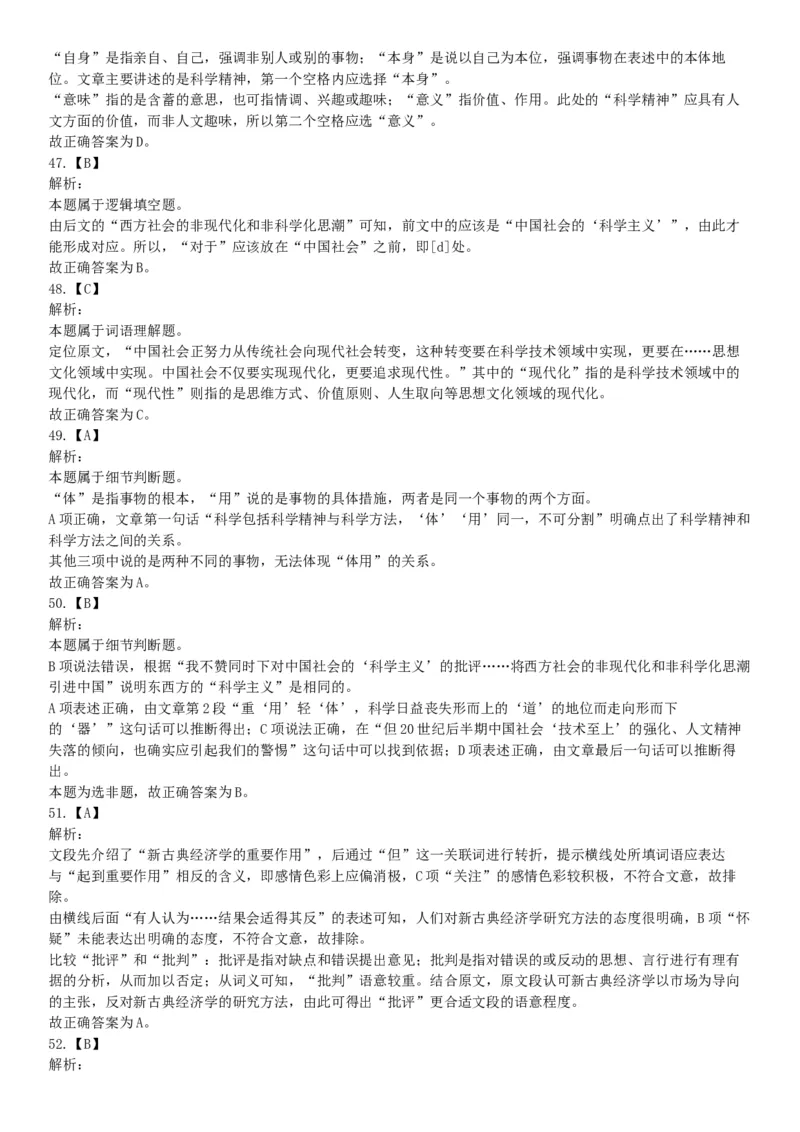 “自身”是指亲自、自己，强调非别人或别的事物；“本身”是说以自己为本位，强调事物在表述中的本体地位。文章主要讲述的是科学精神，第一个空格内应选择“本身”。
“意味”指的是含蓄的意思，也可指情调、兴趣或趣味；“意义”指价值、作用。此处的“科学精神”应具有人文方面的价值，而非人文趣味，所以第二个空格应选“意义”。
故正确答案为D。
47.【B】
解析：
本题属于逻辑填空题。
由后文的“西方社会的非现代化和非科学化思潮”可知，前文中的应该是“中国社会的‘科学主义’”，由此才能形成对应。所以，“对于”应该放在“中国社会”之前，即[d]处。
故正确答案为B。
48.【C】
解析：
本题属于词语理解题。
定位原文，“中国社会正努力从传统社会向现代社会转变，这种转变要在科学技术领域中实现，更要在……思想文化领域中实现。中国社会不仅要实现现代化，更要追求现代性。”其中的“现代化”指的是科学技术领域中的现代化，而“现代性”则指的是思维方式、价值原则、人生取向等思想文化领域的现代化。
故正确答案为C。
49.【A】
解析：
本题属于细节判断题。
“体”是指事物的根本，“用”说的是事物的具体措施，两者是同一个事物的两个方面。
A项正确，文章第一句话“科学包括科学精神与科学方法，‘体’‘用’同一，不可分割”明确点出了科学精神和科学方法之间的关系。
其他三项中说的是两种不同的事物，无法体现“体用”的关系。
故正确答案为A。
50.【B】
解析：
本题属于细节判断题。
B项说法错误，根据“我不赞同时下对中国社会的‘科学主义’的批评……将西方社会的非现代化和非科学化思潮引进中国”说明东西方的“科学主义”是相同的。
A项表述正确，由文章第2段“重‘用’轻‘体’，科学日益丧失形而上的‘道’的地位而走向形而下的‘器’”这句话可以推断得出；C项说法正确，在“但20世纪后半期中国社会‘技术至上’的强化、人文精神失落的倾向，也确实应引起我们的警惕”这句话中可以找到依据；D项表述正确，由文章最后一句话可以推断得出。
本题为选非题，故正确答案为B。
51.【A】
解析：
文段先介绍了“新古典经济学的重要作用”，后通过“但”这一关联词进行转折，提示横线处所填词语应表达与“起到重要作用”相反的含义，即感情色彩上应偏消极，C项“关注”的感情色彩较积极，不符合文意，故排除。
由横线后面“有人认为……结果会适得其反”的表述可知，人们对新古典经济学研究方法的态度很明确，B项“怀疑”未能表达出明确的态度，不符合文意，故排除。
比较“批评”和“批判”：批评是指对缺点和错误提出意见；批判是指对错误的或反动的思想、言行进行有理有据的分析，从而加以否定；从词义可知，“批判”语意较重。结合原文，原文段认可新古典经济学以市场为导向的主张，反对新古典经济学的研究方法，由此可得出“批评”更合适文段的语意程度。
故正确答案为A。
52.【B】
解析：